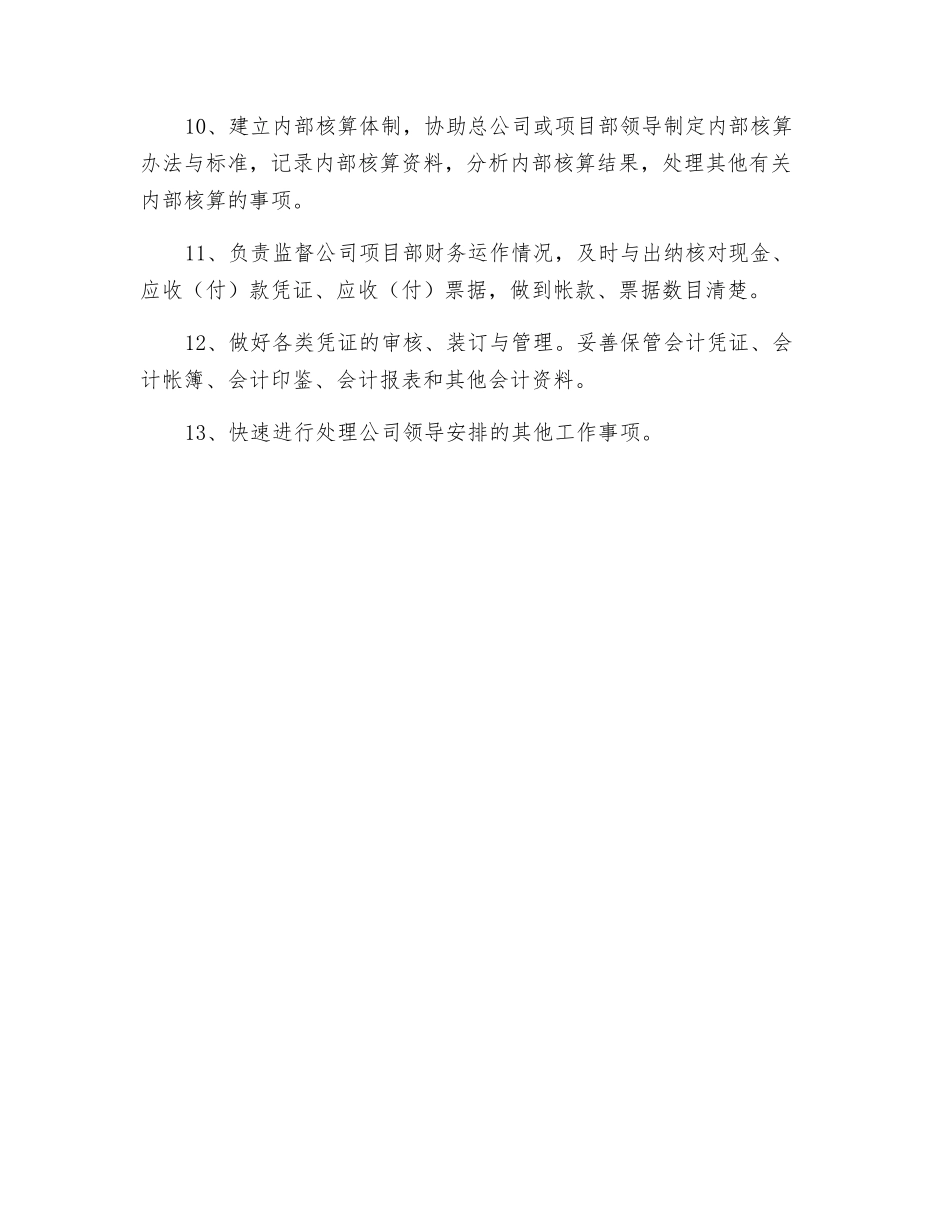 10、建立内部核算体制，协助总公司或项目部领导制定内部核算办法与标准，记录内部核算资料，分析内部核算结果，处理其他有关内部核算的事项。

11、负责监督公司项目部财务运作情况，及时与出纳核对现金、应收（付）款凭证、应收（付）票据，做到帐款、票据数目清楚。

12、做好各类凭证的审核、装订与管理。妥善保管会计凭证、会计帐簿、会计印鉴、会计报表和其他会计资料。

13、快速进行处理公司领导安排的其他工作事项。